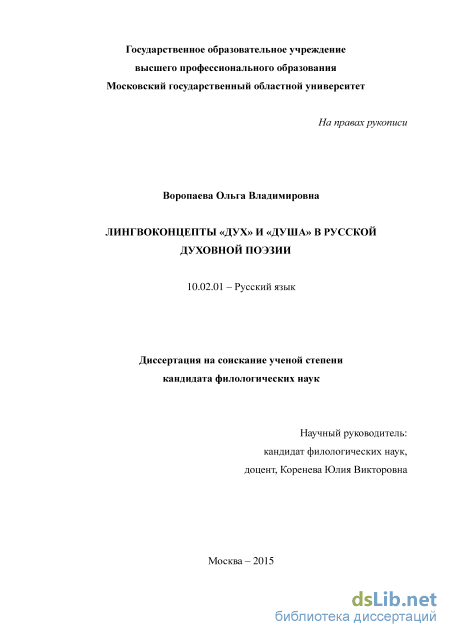 Государственное образовательное учреждение
высшего профессионального образования
Московский государственный областной университет

На правах рукописи

Воропаева Ольга Владимировна

ЛИНГВОКОНЦЕПТЫ «ДУХ» И «ДУША» В РУССКОЙ ДУХОВНОЙ ПОЭЗИИ

10.02.01 – Русский язык

Диссертация на соискание ученой степени
кандидата филологических наук

Научный руководитель:
кандидат филологических наук,
доцент, Коренева Юлия Викторовна

Москва – 2015

dsLib.net
библиотека диссертаций